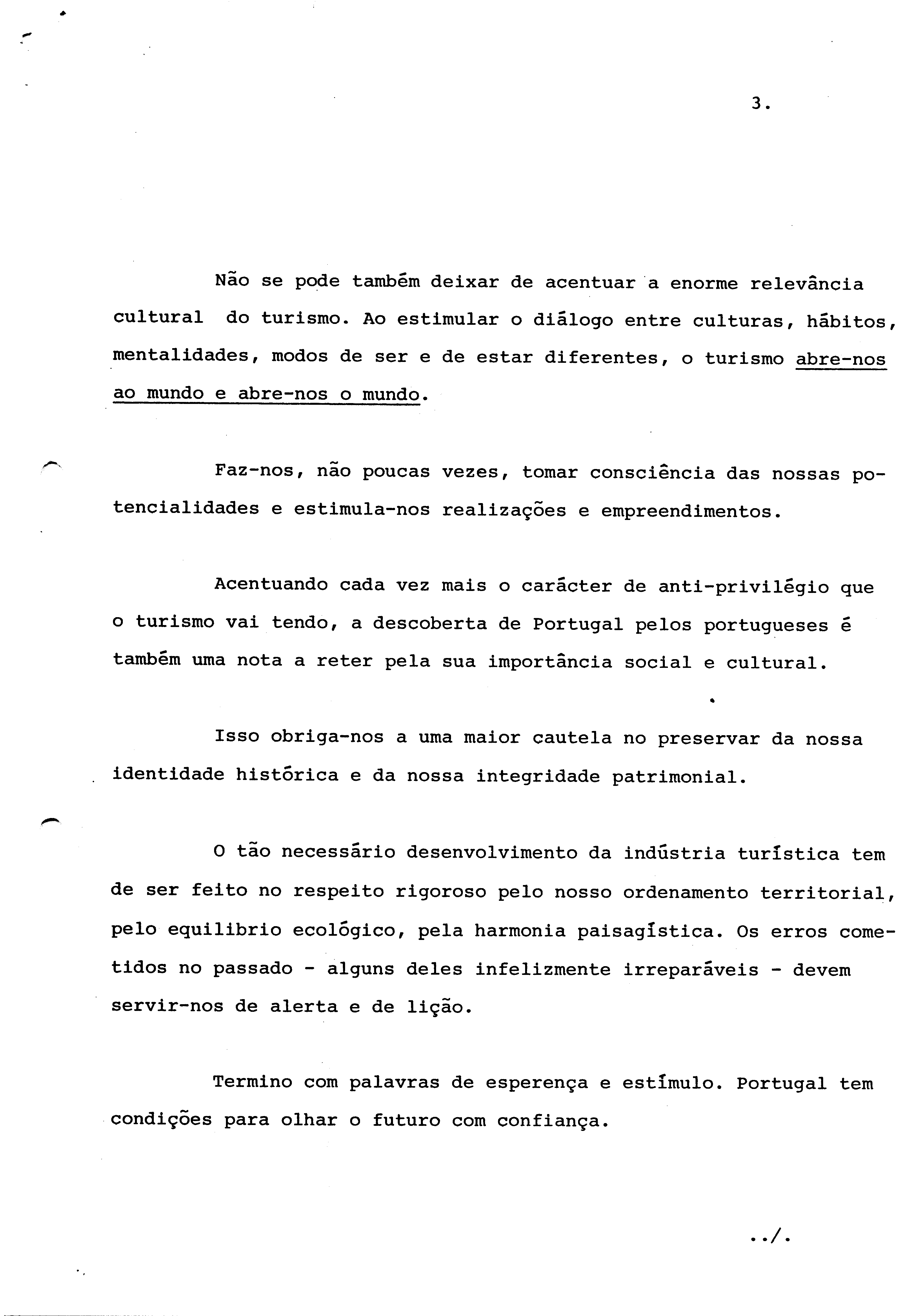 3.

Não se pode também deixar de acentuar a enorme relevância cultural do turismo. Ao estimular o diálogo entre culturas, hábitos, mentalidades, modos de ser e de estar diferentes, o turismo abre-nos ao mundo e abre-nos o mundo.

Faz-nos, não poucas vezes, tomar consciência das nossas potencialidades e estimula-nos realizações e empreendimentos.

Acentuando cada vez mais o carácter de anti-privilégio que o turismo vai tendo, a descoberta de Portugal pelos portugueses é também uma nota a reter pela sua importância social e cultural.

Isso obriga-nos a uma maior cautela no preservar da nossa identidade histórica e da nossa integridade patrimonial.

O tão necessário desenvolvimento da indústria turística tem de ser feito no respeito rigoroso pelo nosso ordenamento territorial, pelo equilibrio ecológico, pela harmonia paisagística. Os erros cometidos no passado - alguns deles infelizmente irreparáveis - devem servir-nos de alerta e de lição.

Termino com palavras de esperença e estímulo. Portugal tem condições para olhar o futuro com confiança.

../.